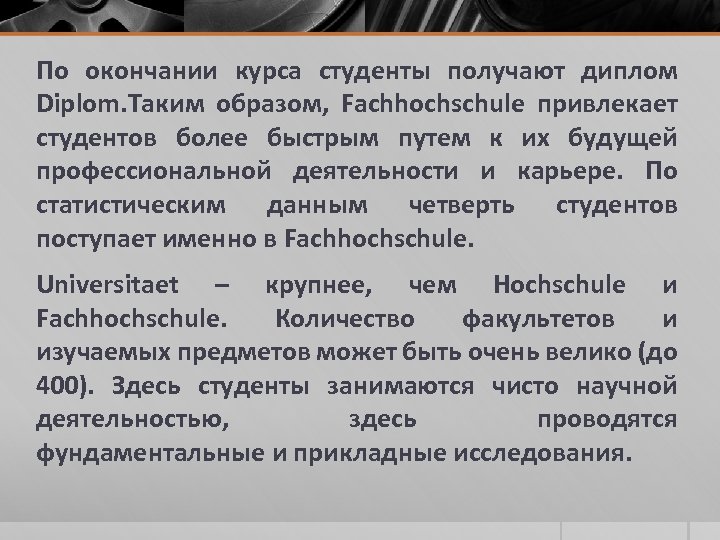 По окончании курса студенты получают диплом Diplom.Таким образом, Fachhochschule привлекает студентов более быстрым путем к их будущей профессиональной деятельности и карьере. По статистическим данным четверть студентов поступает именно в Fachhochschule.

Universitaet – крупнее, чем Hochschule и Fachhochschule. Количество факультетов и изучаемых предметов может быть очень велико (до 400). Здесь студенты занимаются чисто научной деятельностью, здесь проводятся фундаментальные и прикладные исследования.